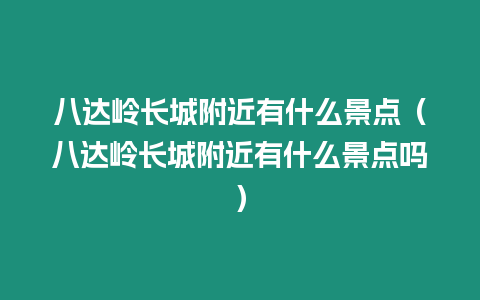 八达岭长城附近有什么景点（八达岭长城附近有什么景点吗）